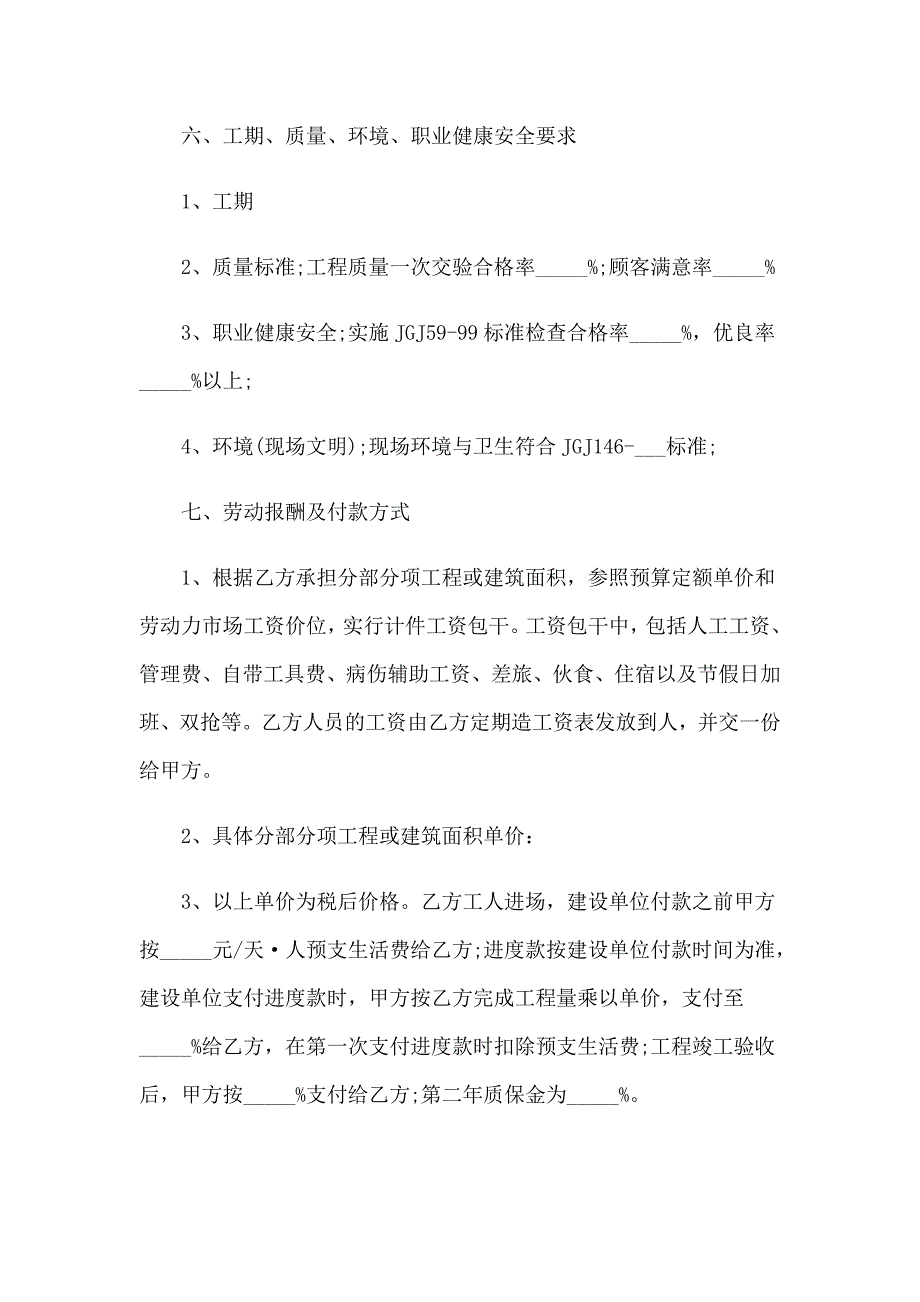 六、工期、质量、环境、职业健康安全要求

1、工期

2、质量标准;工程质量一次交验合格率_____%;顾客满意率_____%

3、职业健康安全;实施 JGJ59-99 标准检查合格率_____%，优良率_____%以上;

4、环境(现场文明);现场环境与卫生符合 JGJ146-___标准;

七、劳动报酬及付款方式

1、根据乙方承担分部分项工程或建筑面积，参照预算定额单价和劳动力市场工资价位，实行计件工资包干。工资包干中，包括人工工资、管理费、自带工具费、病伤辅助工资、差旅、伙食、住宿以及节假日加班、双抢等。乙方人员的工资由乙方定期造工资表发放到人，并交一份给甲方。

2、具体分部分项工程或建筑面积单价:

3、以上单价为税后价格。乙方工人进场，建设单位付款之前甲方按_____元/天·人预支生活费给乙方;进度款按建设单位付款时间为准，建设单位支付进度款时，甲方按乙方完成工程量乘以单价，支付至_____%给乙方，在第一次支付进度款时扣除预支生活费;工程竣工验收后，甲方按_____%支付给乙方;第二年质保金为_____%。